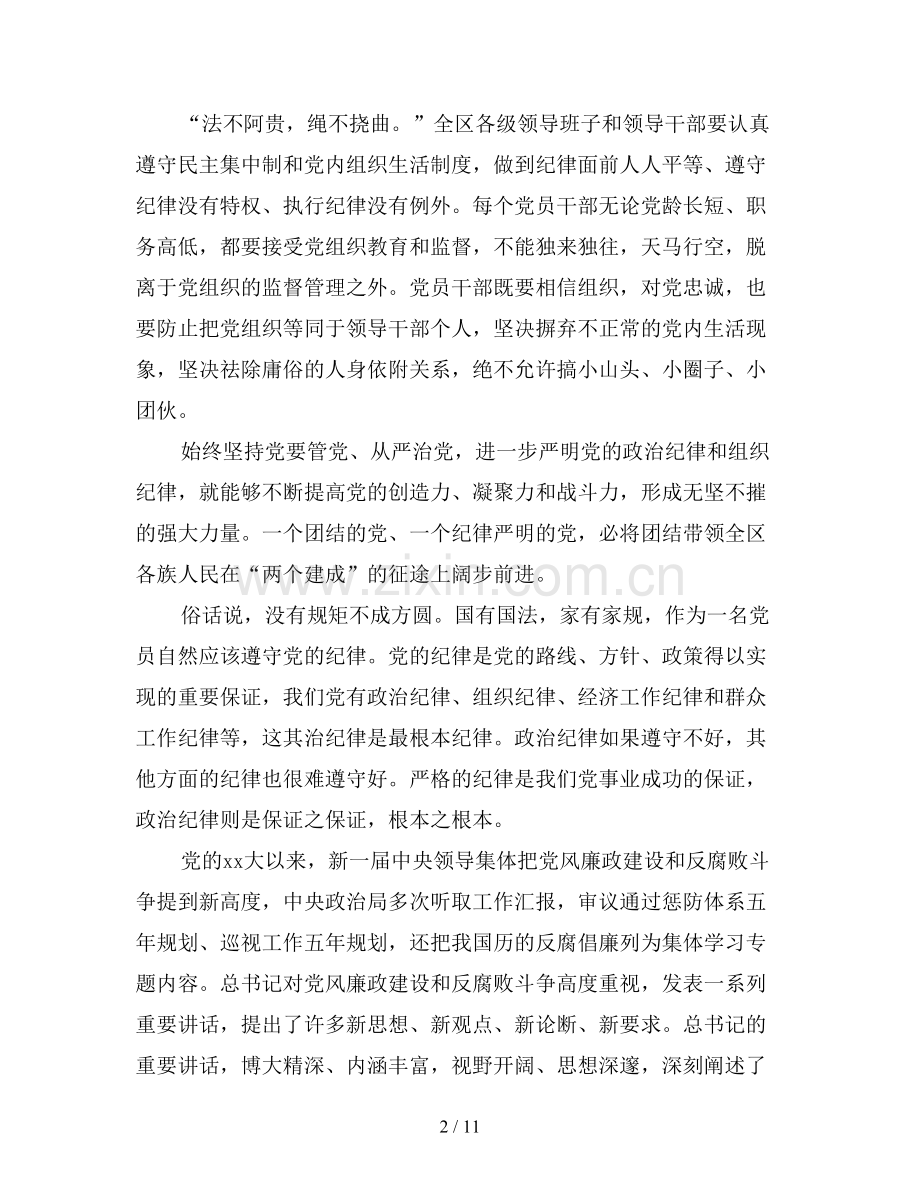 “法不阿贵，绳不挠曲。”全区各级领导班子和领导干部要认真遵守民主集中制和党内组织生活制度，做到纪律面前人人平等、遵守纪律没有特权、执行纪律没有例外。每个党员干部无论党龄长短、职务高低，都要接受党组织教育和监督，不能独来独往，天马行空，脱离于党组织的监督管理之外。党员干部既要相信组织，对党忠诚，也要防止把党组织等同于领导干部个人，坚决摒弃不正常的党内生活现象，坚决祛除庸俗的人身依附关系，绝不允许搞小山头、小圈子、小团伙。

始终坚持党要管党、从严治党，进一步严明党的政治纪律和组织纪律，就能够不断提高党的创造力、凝聚力和战斗力，形成无坚不摧的强大力量。一个团结的党、一个纪律严明的党，必将团结带领全区各族人民在“两个建成”的征途上阔步前进。

俗话说，没有规矩不成方圆。国有国法，家有家规，作为一名党员自然应该遵守党的纪律。党的纪律是党的路线、方针、政策得以实现的重要保证，我们党有政治纪律、组织纪律、经济工作纪律和群众工作纪律等，这其治纪律是最根本纪律。政治纪律如果遵守不好，其他方面的纪律也很难遵守好。严格的纪律是我们党事业成功的保证，政治纪律则是保证之保证，根本之根本。

党的xx大以来，新一届中央领导集体把党风廉政建设和反腐败斗争提到新高度，中央政治局多次听取工作汇报，审议通过惩防体系五年规划、巡视工作五年规划，还把我国历的反腐倡廉列为集体学习专题内容。总书记对党风廉政建设和反腐败斗争高度重视，发表一系列重要讲话，提出了许多新思想、新观点、新论断、新要求。总书记的重要讲话，博大精深、内涵丰富，视野开阔、思想深邃，深刻阐述了

2 / 11

www.zixin.com.cn